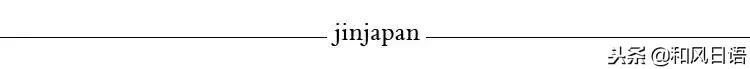 jinjapan

头条 @和风日语